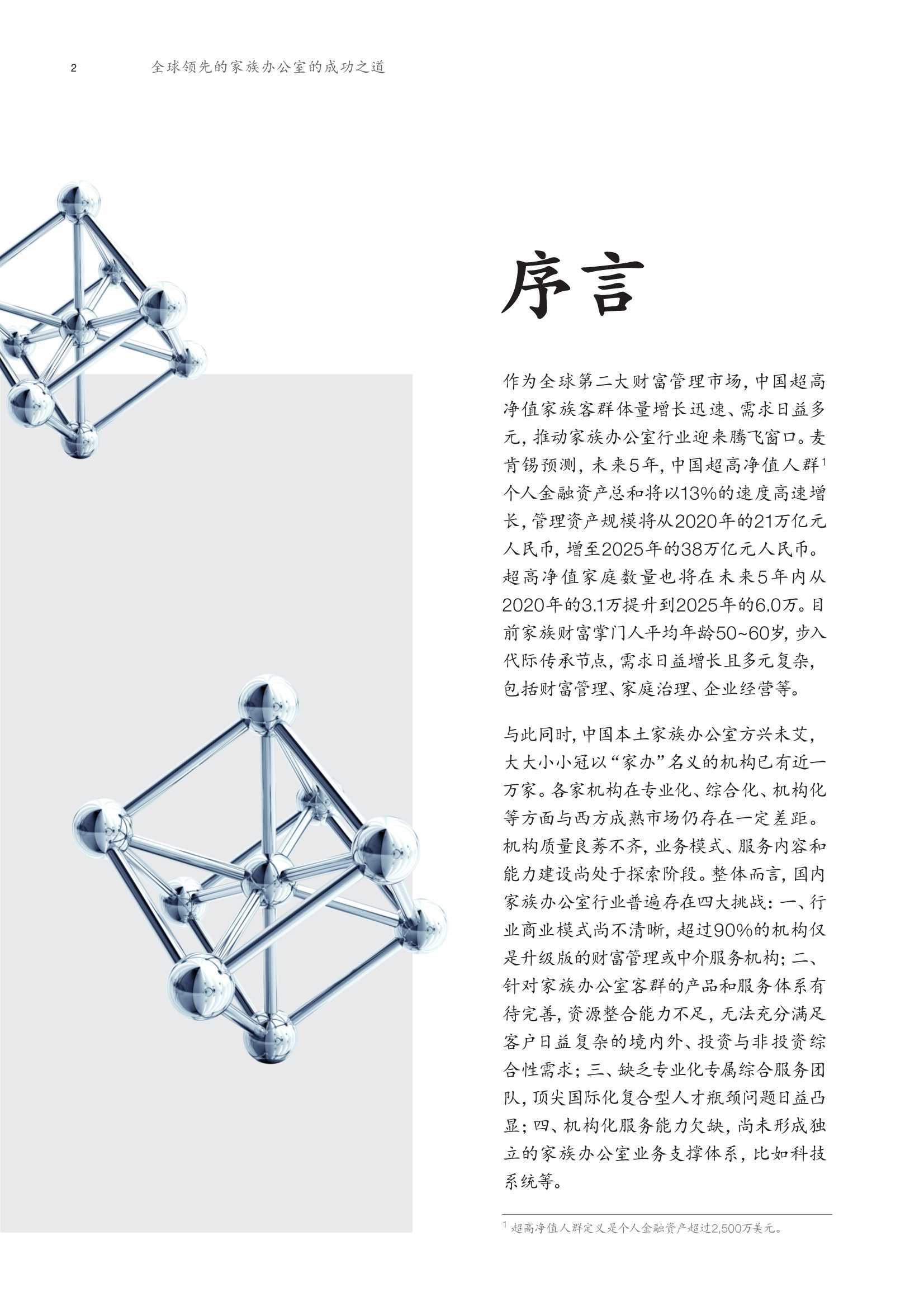 2 全球领先的家族办公室的成功之道

序言

作为全球第二大财富管理市场，中国超高净值家族客群体量增长迅速、需求日益多元，推动家族办公室行业迎来腾飞窗口。麦肯锡预测，未来5年，中国超高净值人群$^1$个人金融资产总和将以13%的速度高速增长，管理资产规模将从2020年的21万亿元人民币，增至2025年的38万亿元人民币。超高净值家庭数量也将在未来5年内从2020年的3.1万提升到2025年的6.0万。目前家族财富掌门人平均年龄50~60岁，步入代际传承节点，需求日益增长且多元复杂，包括财富管理、家庭治理、企业经营等。

与此同时，中国本土家族办公室方兴未艾，大大小小冠以“家办”名义的机构已有近一万家。各家机构在专业化、综合化、机构化等方面与西方成熟市场仍存在一定差距。机构质量良莠不齐，业务模式、服务内容和能力建设尚处于探索阶段。整体而言，国内家族办公室行业普遍存在四大挑战：一、行业商业模式尚不清晰，超过90%的机构仅是升级版的财富管理或中介服务机构；二、针对家族办公室客群的产品和服务体系有待完善，资源整合能力不足，无法充分满足客户日益复杂的境内外、投资与非投资综合性需求；三、缺乏专业化专属综合服务团队，顶尖国际化复合型人才瓶颈问题日益凸显；四、机构化服务能力欠缺，尚未形成独立的家族办公室业务支撑体系，比如科技系统等。

$^1$ 超高净值人群定义是个人金融资产超过2,500万美元。